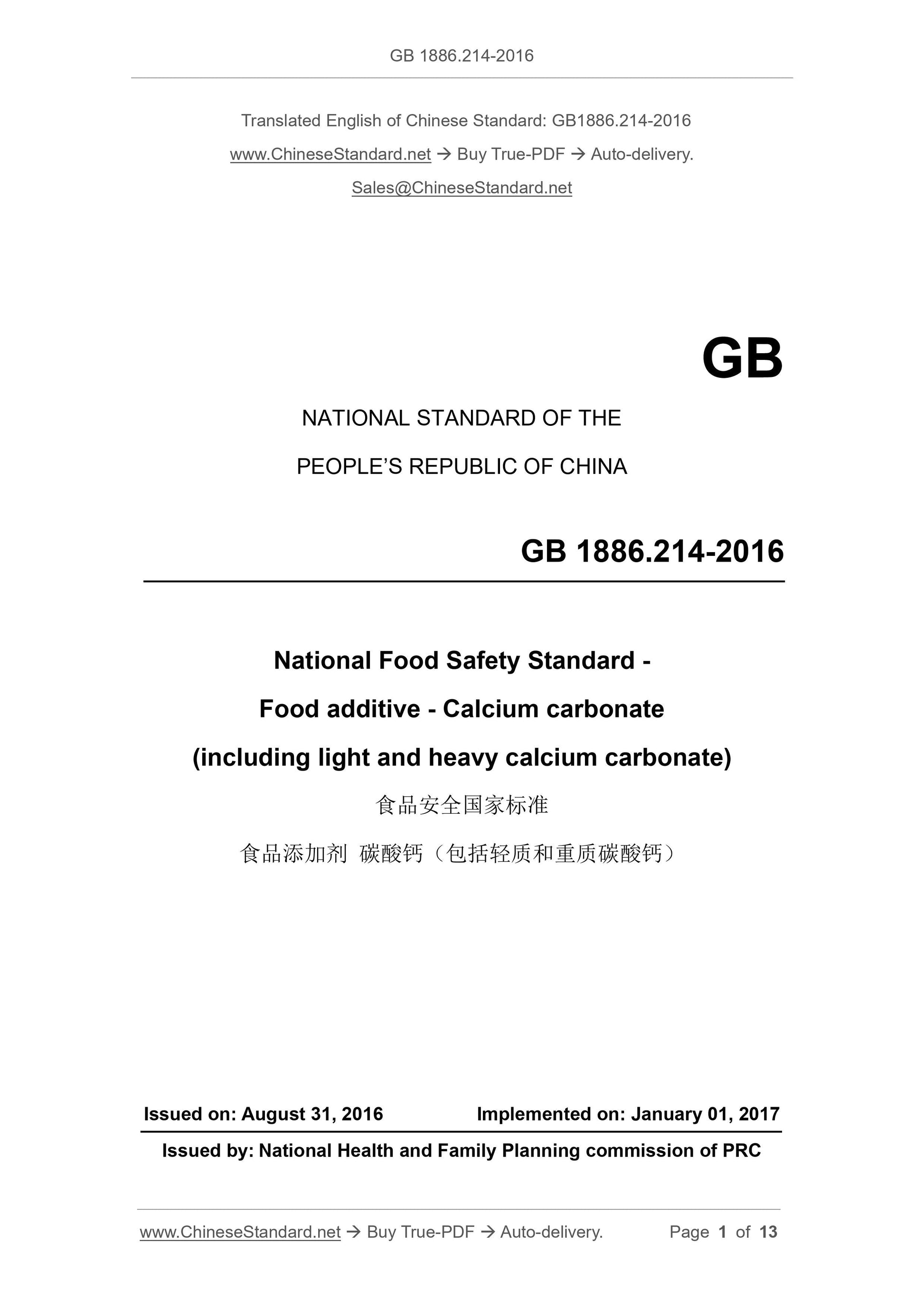 GB 1886.214-2016

Translated English of Chinese Standard: GB1886.214-2016

www.ChineseStandard.net → Buy True-PDF → Auto-delivery.

Sales@ChineseStandard.net

GB

NATIONAL STANDARD OF THE

PEOPLE'S REPUBLIC OF CHINA

GB 1886.214-2016

National Food Safety Standard -

Food additive - Calcium carbonate

(including light and heavy calcium carbonate)

食品安全国家标准

食品添加剂 碳酸钙（包括轻质和重质碳酸钙）

Issued on: August 31, 2016 Implemented on: January 01, 2017

Issued by: National Health and Family Planning commission of PRC

www.ChineseStandard.net → Buy True-PDF → Auto-delivery. Page 1 of 13